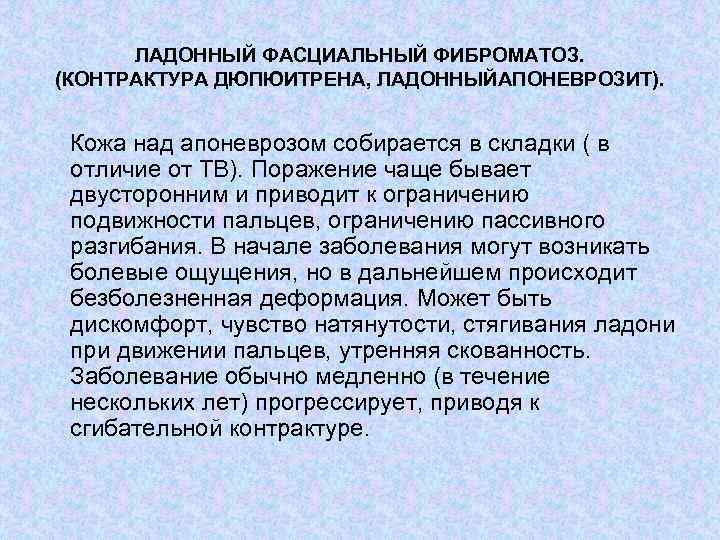 ЛАДОННЫЙ ФАСЦИАЛЬНЫЙ ФИБРОМАТОЗ. (КОНТРАКТУРА ДЮПЮИТРЕНА, ЛАДОННЫЙАПОНЕВРОЗИТ).

Кожа над апоневрозом собирается в складки ( в отличие от ТВ). Поражение чаще бывает двусторонним и приводит к ограничению подвижности пальцев, ограничению пассивного разгибания. В начале заболевания могут возникать болевые ощущения, но в дальнейшем происходит безболезненная деформация. Может быть дискомфорт, чувство натянутости, стягивания ладони при движении пальцев, утренняя скованность. Заболевание обычно медленно (в течение нескольких лет) прогрессирует, приводя к сгибательной контрактуре.